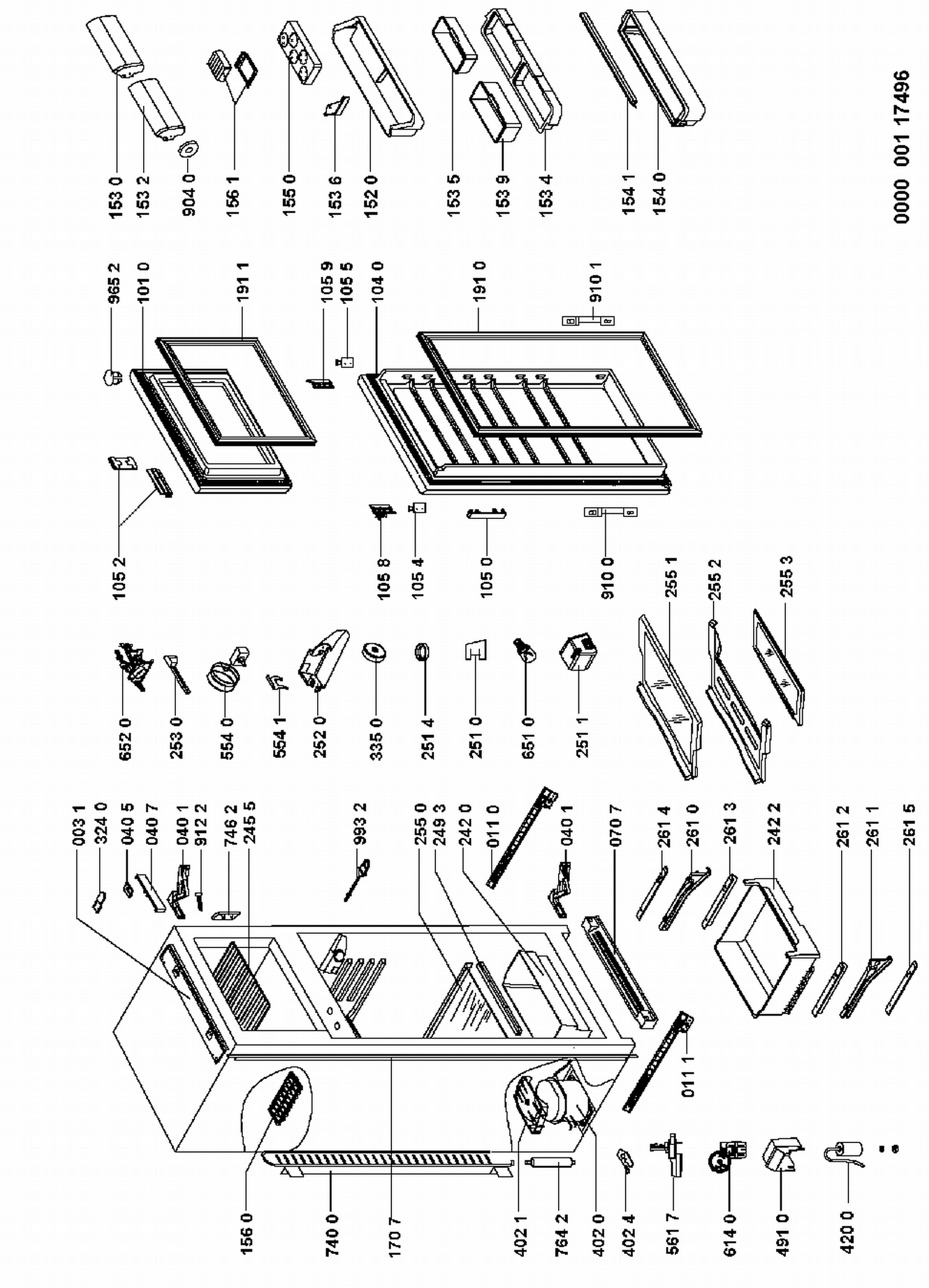 153 0
153 2
904 0
156 1
155 0
153 6
152 0
153 5
153 9
153 4
154 1
154 0

0000 001 17496

965 2
101 0
191 1
105 9
105 5
104 0
191 0
910 1
105 2
105 8
105 4
105 0
910 0

652 0
253 0
554 0
554 1
252 0
335 0
251 4
251 0
651 0
251 1
255 1
255 2
255 3

003 1
324 0
040 5
040 7
040 1
912 2
746 2
245 5
993 2
255 0
249 3
242 0
011 0
040 1
070 7
261 4
261 0
261 3
242 2
261 2
261 1
261 5
011 1

156 0
740 0
170 7
402 1
764 2
402 0
402 4
561 7
614 0
491 0
420 0